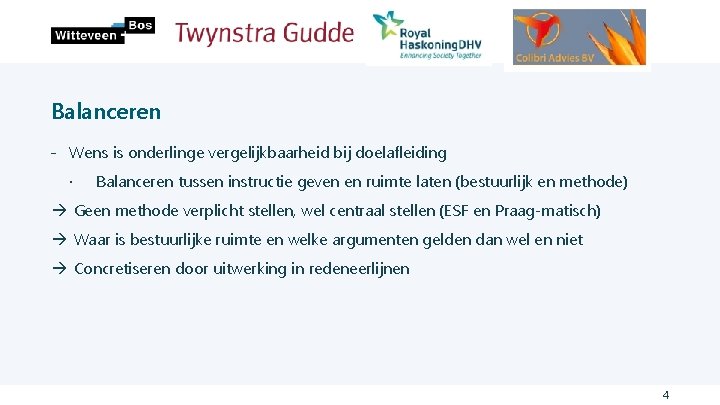 Witteveen + Bos

Twynstra Gudde

Royal HaskoningDHV
Enhancing Society Together

Colibri Advies BV

Balanceren

- Wens is onderlinge vergelijkbaarheid bij doelafleiding

· Balanceren tussen instructie geven en ruimte laten (bestuurlijk en methode)

→ Geen methode verplicht stellen, wel centraal stellen (ESF en Praag-matisch)

→ Waar is bestuurlijke ruimte en welke argumenten gelden dan wel en niet

→ Concretiseren door uitwerking in redeneerlijnen

4